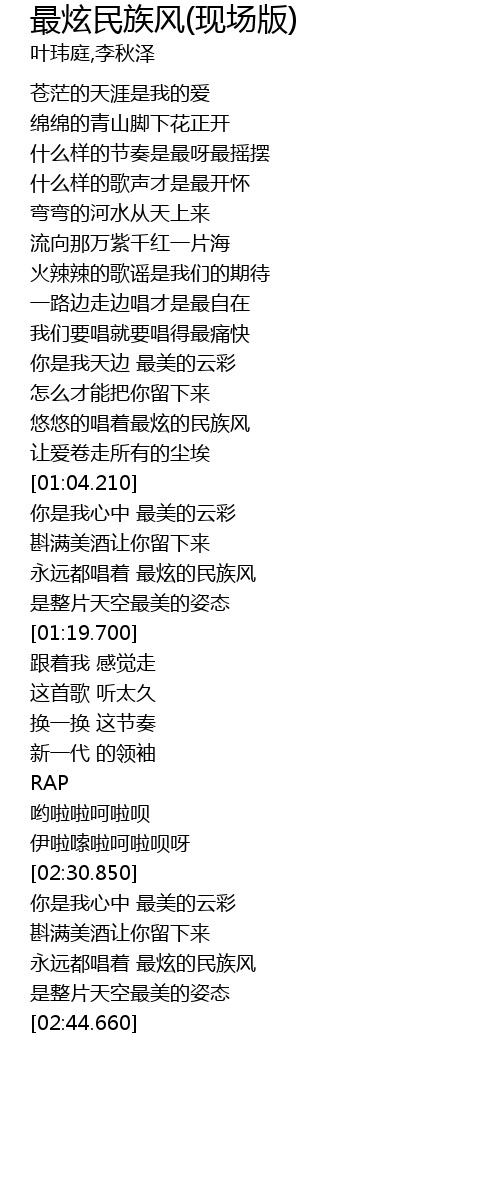 最炫民族风(现场版)
叶玮庭,李秋泽

苍茫的天涯是我的爱
绵绵的青山脚下花正开
什么样的节奏是最呀最摇摆
什么样的歌声才是最开怀
弯弯的河水从天上来
流向那万紫千红一片海
火辣辣的歌谣是我们的期待
一路边走边唱才是最自在
我们要唱就要唱得最痛快
你是我天边 最美的云彩
怎么才能把你留下来
悠悠的唱着最炫的民族风
让爱卷走所有的尘埃
[01:04.210]
你是我心中 最美的云彩
斟满美酒让你留下来
永远都唱着 最炫的民族风
是整片天空最美的姿态
[01:19.700]
跟着我 感觉走
这首歌 听太久
换一换 这节奏
新一代 的领袖
RAP
哟啦啦呵啦呗
伊啦嗦啦呵啦呗呀
[02:30.850]
你是我心中 最美的云彩
斟满美酒让你留下来
永远都唱着 最炫的民族风
是整片天空最美的姿态
[02:44.660]